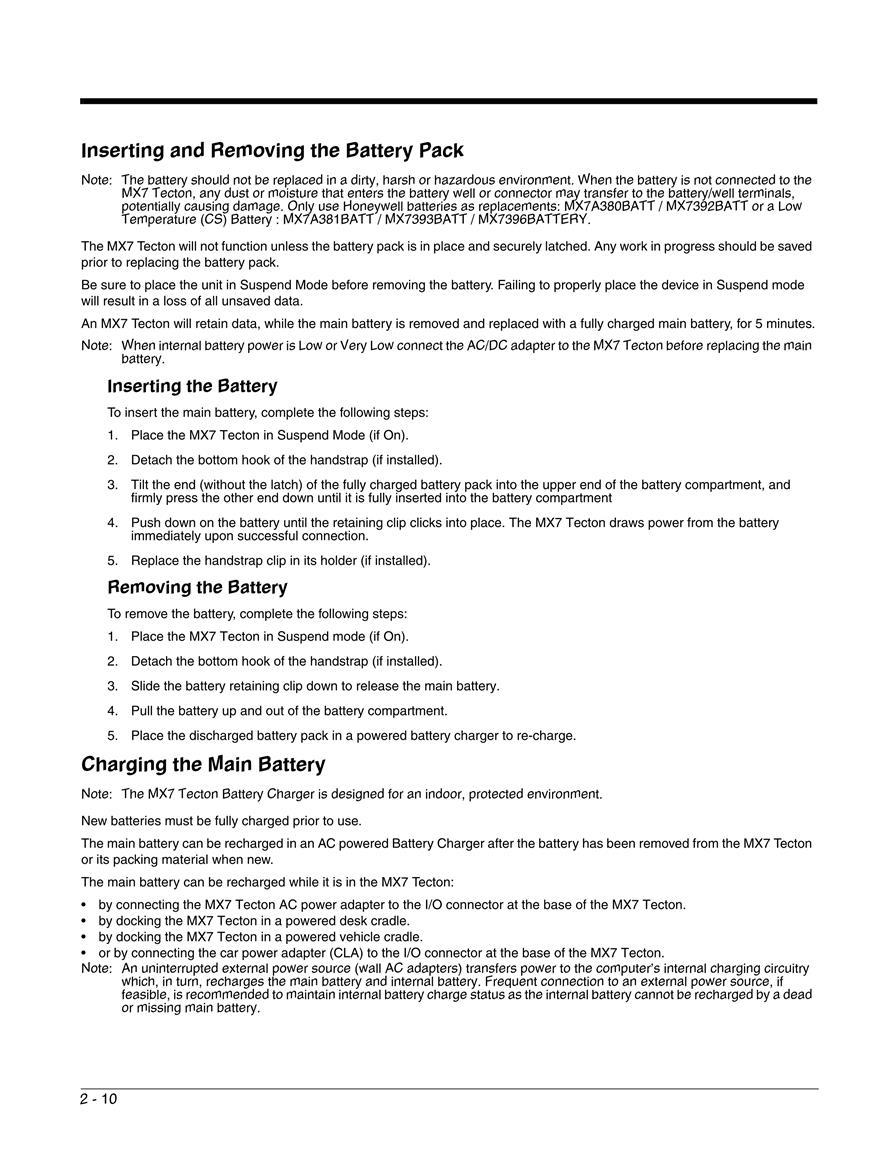 Inserting and Removing the Battery Pack

Note: The battery should not be replaced in a dirty, harsh or hazardous environment. When the battery is not connected to the MX7 Tecton, any dust or moisture that enters the battery well or connector may transfer to the battery/well terminals, potentially causing damage. Only use Honeywell batteries as replacements: MX7A380BATT / MX7392BATT or a Low Temperature (CS) Battery : MX7A381BATT / MX7393BATT / MX7396BATTERY.

The MX7 Tecton will not function unless the battery pack is in place and securely latched. Any work in progress should be saved prior to replacing the battery pack.

Be sure to place the unit in Suspend Mode before removing the battery. Failing to properly place the device in Suspend mode will result in a loss of all unsaved data.

An MX7 Tecton will retain data, while the main battery is removed and replaced with a fully charged main battery, for 5 minutes.

Note: When internal battery power is Low or Very Low connect the AC/DC adapter to the MX7 Tecton before replacing the main battery.

Inserting the Battery

To insert the main battery, complete the following steps:

1. Place the MX7 Tecton in Suspend Mode (if On).

2. Detach the bottom hook of the handstrap (if installed).

3. Tilt the end (without the latch) of the fully charged battery pack into the upper end of the battery compartment, and firmly press the other end down until it is fully inserted into the battery compartment

4. Push down on the battery until the retaining clip clicks into place. The MX7 Tecton draws power from the battery immediately upon successful connection.

5. Replace the handstrap clip in its holder (if installed).

Removing the Battery

To remove the battery, complete the following steps:

1. Place the MX7 Tecton in Suspend mode (if On).

2. Detach the bottom hook of the handstrap (if installed).

3. Slide the battery retaining clip down to release the main battery.

4. Pull the battery up and out of the battery compartment.

5. Place the discharged battery pack in a powered battery charger to re-charge.

Charging the Main Battery

Note: The MX7 Tecton Battery Charger is designed for an indoor, protected environment.

New batteries must be fully charged prior to use.

The main battery can be recharged in an AC powered Battery Charger after the battery has been removed from the MX7 Tecton or its packing material when new.

The main battery can be recharged while it is in the MX7 Tecton:

• by connecting the MX7 Tecton AC power adapter to the I/O connector at the base of the MX7 Tecton.
• by docking the MX7 Tecton in a powered desk cradle.
• by docking the MX7 Tecton in a powered vehicle cradle.
• or by connecting the car power adapter (CLA) to the I/O connector at the base of the MX7 Tecton.

Note: An uninterrupted external power source (wall AC adapters) transfers power to the computer's internal charging circuitry which, in turn, recharges the main battery and internal battery. Frequent connection to an external power source, if feasible, is recommended to maintain internal battery charge status as the internal battery cannot be recharged by a dead or missing main battery.

2 - 10